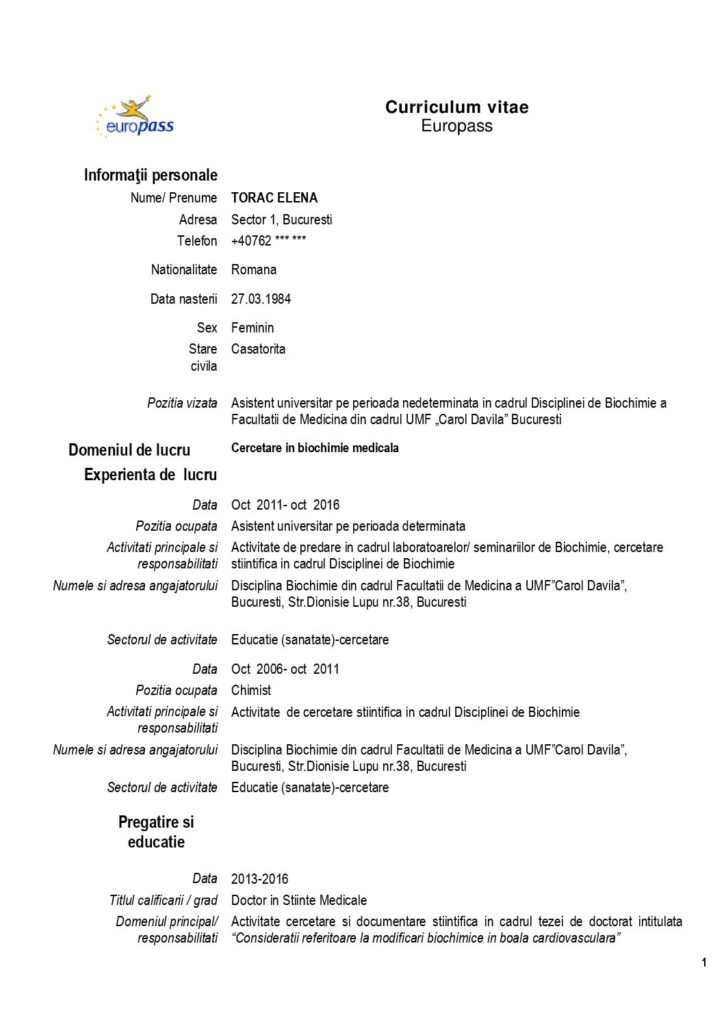 europass

Curriculum vitae
Europass

Informaţii personale

Nume/ Prenume TORAC ELENA
Adresa Sector 1, Bucuresti
Telefon +40762 *** ***

Nationalitate Romana

Data nasterii 27.03.1984

Sex Feminin
Stare civila Casatorita

Pozitia vizata Asistent universitar pe perioada nedeterminata in cadrul Disciplinei de Biochimie a Facultatii de Medicina din cadrul UMF „Carol Davila" Bucuresti

Domeniul de lucru Cercetare in biochimie medicala

Experienta de lucru

Data Oct 2011- oct 2016
Pozitia ocupata Asistent universitar pe perioada determinata
Activitati principale si responsabilitati Activitate de predare in cadrul laboratoarelor/ seminariilor de Biochimie, cercetare stiintifica in cadrul Disciplinei de Biochimie
Numele si adresa angajatorului Disciplina Biochimie din cadrul Facultatii de Medicina a UMF"Carol Davila", Bucuresti, Str.Dionisie Lupu nr.38, Bucuresti

Sectorul de activitate Educatie (sanatate)-cercetare

Data Oct 2006- oct 2011
Pozitia ocupata Chimist
Activitati principale si responsabilitati Activitate de cercetare stiintifica in cadrul Disciplinei de Biochimie
Numele si adresa angajatorului Disciplina Biochimie din cadrul Facultatii de Medicina a UMF"Carol Davila", Bucuresti, Str.Dionisie Lupu nr.38, Bucuresti
Sectorul de activitate Educatie (sanatate)-cercetare

Pregatire si educatie

Data 2013-2016
Titlul calificarii / grad Doctor in Stiinte Medicale
Domeniul principal/ responsabilitati Activitate cercetare si documentare stiintifica in cadrul tezei de doctorat intitulata "Consideratii referitoare la modificari biochimice in boala cardiovasculara"

1